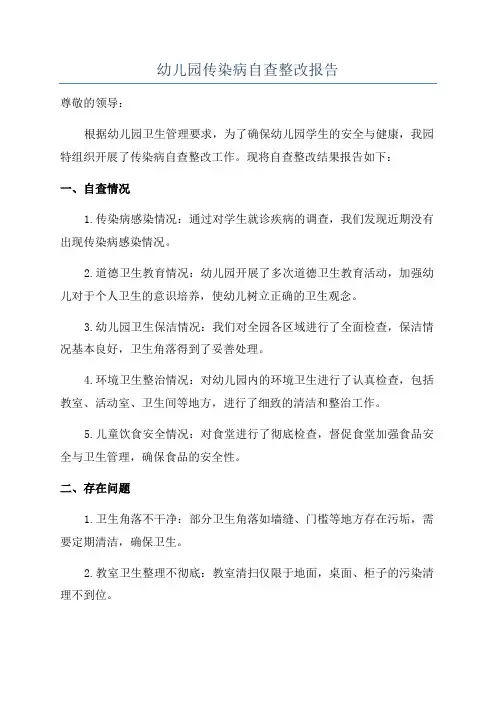 幼儿园传染病自查整改报告

尊敬的领导：

根据幼儿园卫生管理要求，为了确保幼儿园学生的安全与健康，我园特组织开展了传染病自查整改工作。现将自查整改结果报告如下：

一、自查情况

1.传染病感染情况：通过对学生就诊疾病的调查，我们发现近期没有出现传染病感染情况。

2.道德卫生教育情况：幼儿园开展了多次道德卫生教育活动，加强幼儿对于个人卫生的意识培养，使幼儿树立正确的卫生观念。

3.幼儿园卫生保洁情况：我们对全园各区域进行了全面检查，保洁情况基本良好，卫生角落得到了妥善处理。

4.环境卫生整治情况：对幼儿园内的环境卫生进行了认真检查，包括教室、活动室、卫生间等地方，进行了细致的清洁和整治工作。

5.儿童饮食安全情况：对食堂进行了彻底检查，督促食堂加强食品安全与卫生管理，确保食品的安全性。

二、存在问题

1.卫生角落不干净：部分卫生角落如墙缝、门槛等地方存在污垢，需要定期清洁，确保卫生。

2.教室卫生整理不彻底：教室清扫仅限于地面，桌面、柜子的污染清理不到位。